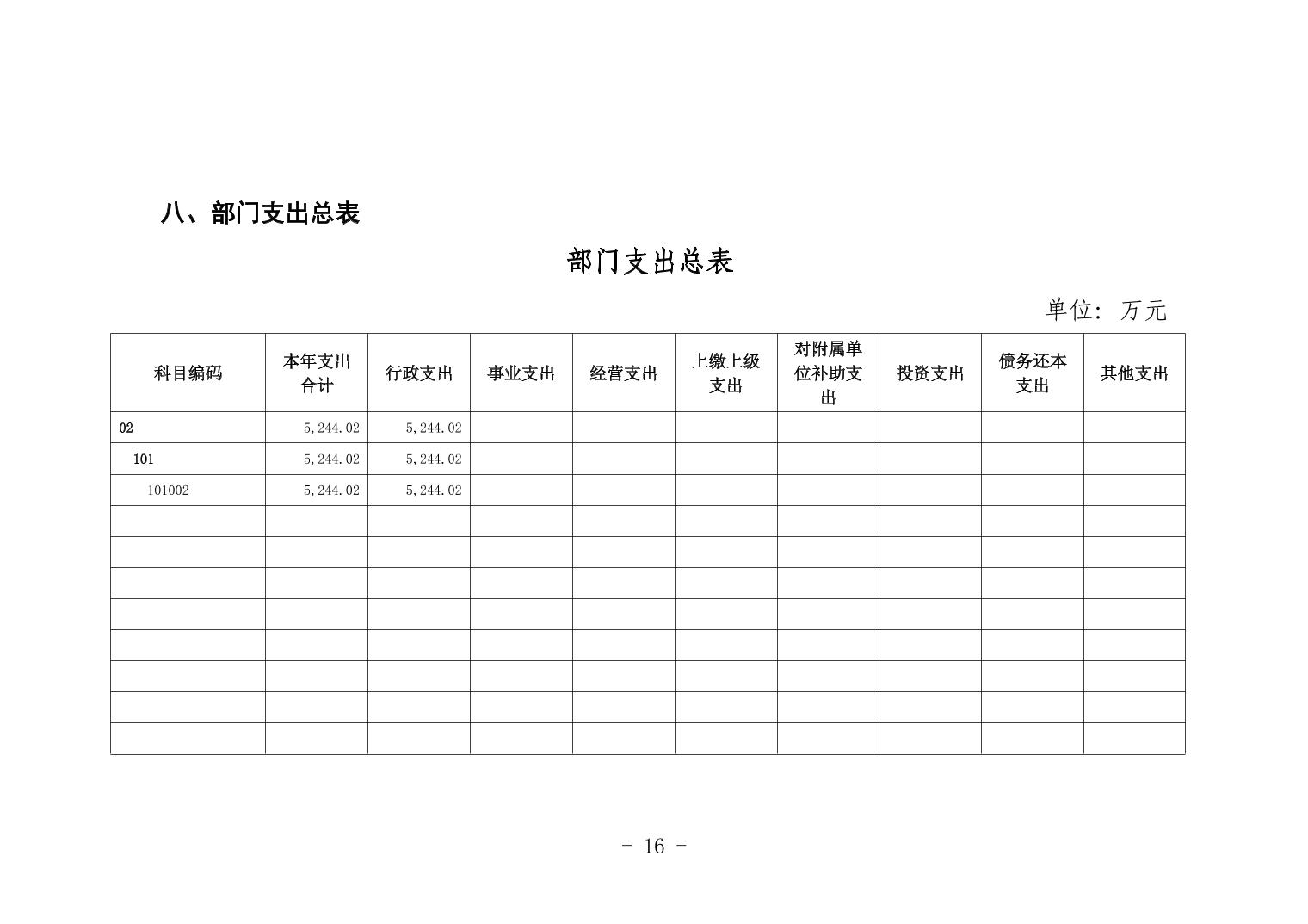 八、部门支出总表

部门支出总表

单位：万元

| 科目编码 | 本年支出合计 | 行政支出 | 事业支出 | 经营支出 | 上缴上级支出 | 对附属单位补助支出 | 投资支出 | 债务还本支出 | 其他支出 |
|---|---|---|---|---|---|---|---|---|---|
| 02 | 5,244.02 | 5,244.02 | | | | | | | |
| 101 | 5,244.02 | 5,244.02 | | | | | | | |
| 101002 | 5,244.02 | 5,244.02 | | | | | | | |
| | | | | | | | | | |
| | | | | | | | | | |
| | | | | | | | | | |
| | | | | | | | | | |
| | | | | | | | | | |
| | | | | | | | | | |
| | | | | | | | | | |
| | | | | | | | | | |

- 16 -